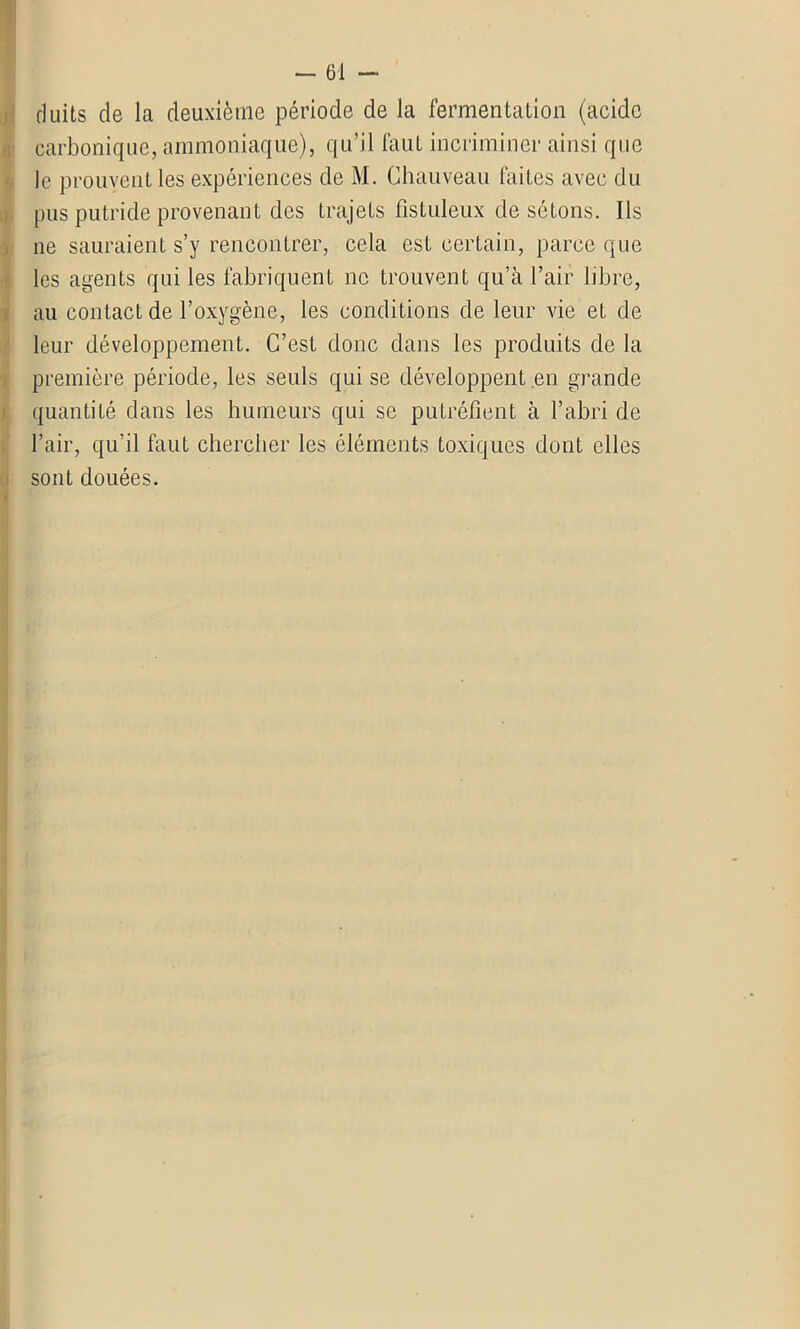 — 61 —

duits de la deuxième période de la fermentation (acide carbonique, ammoniaque), qu'il faut incriminer ainsi que le prouvent les expériences de M. Chauveau faites avec du pus putride provenant des trajets fistuleux de sétons. Ils ne sauraient s'y rencontrer, cela est certain, parce que les agents qui les fabriquent ne trouvent qu'à l'air libre, au contact de l'oxygène, les conditions de leur vie et de leur développement. C'est donc dans les produits de la première période, les seuls qui se développent en grande quantité dans les humeurs qui se putréfient à l'abri de l'air, qu'il faut chercher les éléments toxiques dont elles sont douées.